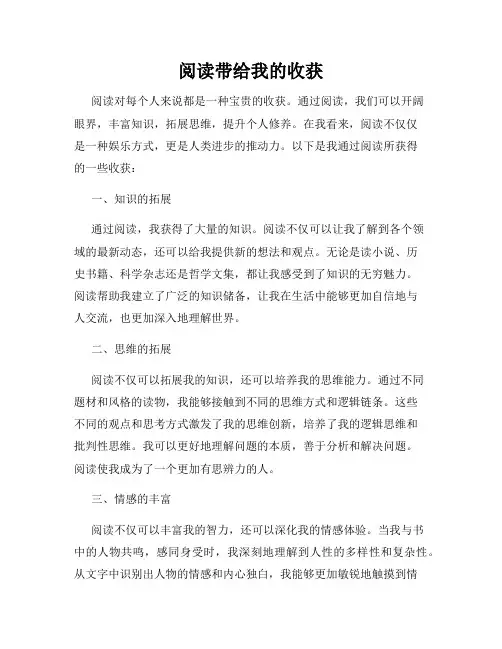 阅读带给我的收获

阅读对每个人来说都是一种宝贵的收获。通过阅读，我们可以开阔眼界，丰富知识，拓展思维，提升个人修养。在我看来，阅读不仅仅是一种娱乐方式，更是人类进步的推动力。以下是我通过阅读所获得的一些收获：

一、知识的拓展

通过阅读，我获得了大量的知识。阅读不仅可以让我了解到各个领域的最新动态，还可以给我提供新的想法和观点。无论是读小说、历史书籍、科学杂志还是哲学文集，都让我感受到了知识的无穷魅力。阅读帮助我建立了广泛的知识储备，让我在生活中能够更加自信地与人交流，也更加深入地理解世界。

二、思维的拓展

阅读不仅可以拓展我的知识，还可以培养我的思维能力。通过不同题材和风格的读物，我能够接触到不同的思维方式和逻辑链条。这些不同的观点和思考方式激发了我的思维创新，培养了我的逻辑思维和批判性思维。我可以更好地理解问题的本质，善于分析和解决问题。阅读使我成为了一个更加有思辨力的人。

三、情感的丰富

阅读不仅可以丰富我的智力，还可以深化我的情感体验。当我与书中的人物共鸣，感同身受时，我深刻地理解到人性的多样性和复杂性。从文字中识别出人物的情感和内心独白，我能够更加敏锐地触摸到情